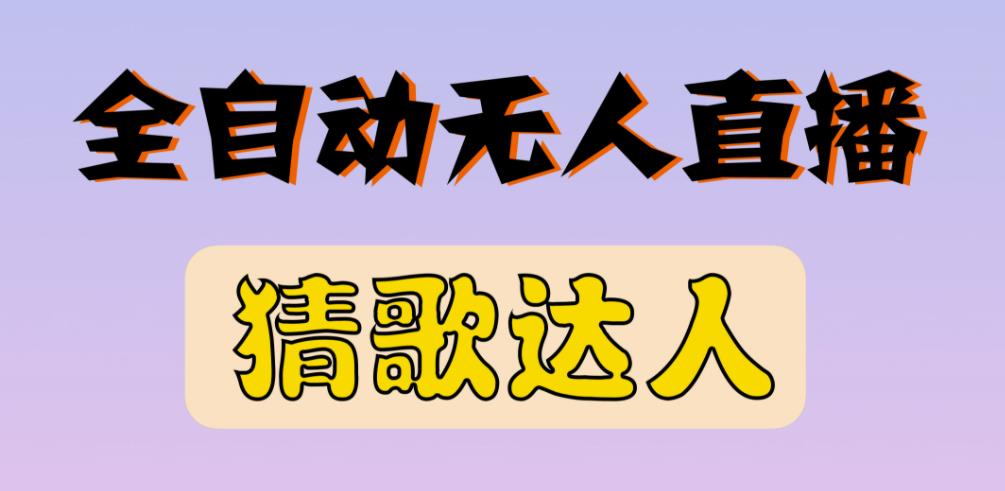 全自动无人直播

猜歌达人